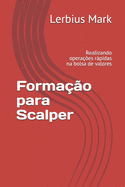 Lerbius Mark

Realizando operações rápidas na bolsa de valores

Formação para Scalper